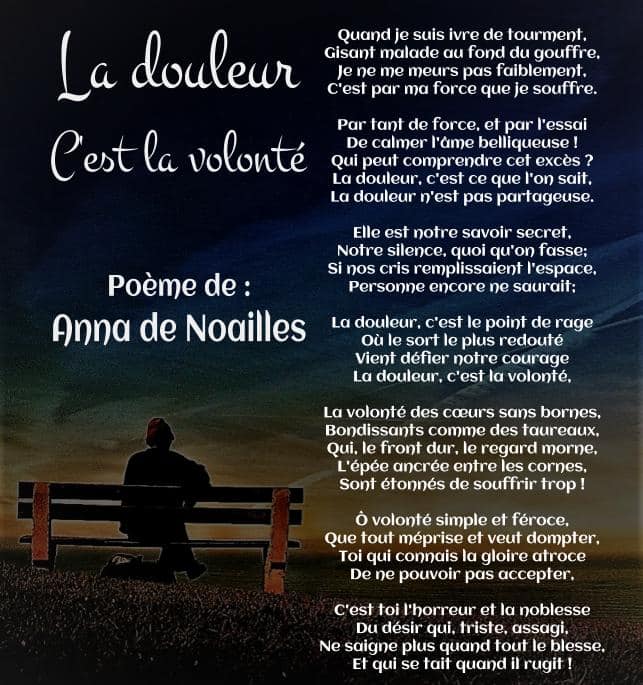 La douleur
C'est la volonté

Poème de :
Anna de Noailles

Quand je suis ivre de tourment,
Gisant malade au fond du gouffre,
Je ne me meurs pas faiblement,
C'est par ma force que je souffre.

Par tant de force, et par l'essai
De calmer l'âme belliqueuse !
Qui peut comprendre cet excès ?
La douleur, c'est ce que l'on sait,
La douleur n'est pas partageuse.

Elle est notre savoir secret,
Notre silence, quoi qu'on fasse;
Si nos cris remplissaient l'espace,
Personne encore ne saurait;

La douleur, c'est le point de rage
Où le sort le plus redouté
Vient défier notre courage
La douleur, c'est la volonté,

La volonté des cœurs sans bornes,
Bondissants comme des taureaux,
Qui, le front dur, le regard morne,
L'épée ancrée entre les cornes,
Sont étonnés de souffrir trop !

Ô volonté simple et féroce,
Que tout méprise et veut dompter,
Toi qui connais la gloire atroce
De ne pouvoir pas accepter,

C'est toi l'horreur et la noblesse
Du désir qui, triste, assagi,
Ne saigne plus quand tout le blesse,
Et qui se tait quand il rugit !